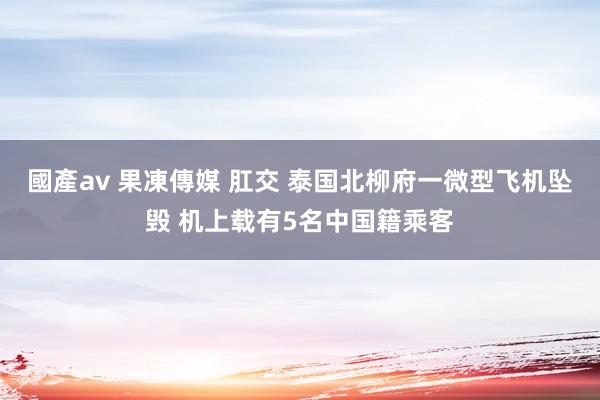 國產av 果凍傳媒 肛交 泰国北柳府一微型飞机坠毁 机上载有5名中国籍乘客